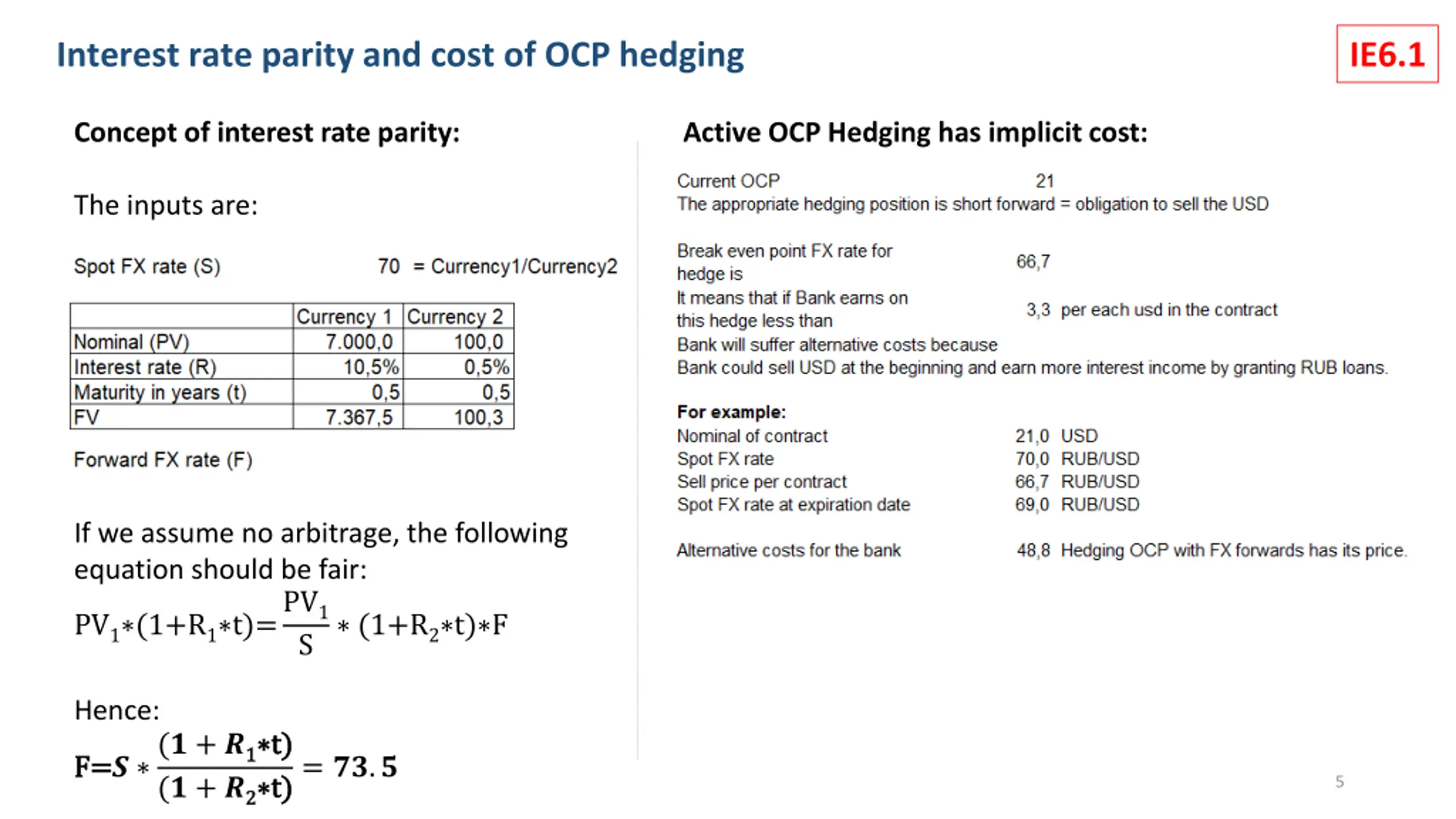 Interest rate parity and cost of OCP hedging

IE6.1

Concept of interest rate parity:

The inputs are:

Spot FX rate (S) 70 = Currency1/Currency2

| | Currency 1 | Currency 2 |
|---|---|---|
| Nominal (PV) | 7.000,0 | 100,0 |
| Interest rate (R) | 10,5% | 0,5% |
| Maturity in years (t) | 0,5 | 0,5 |
| FV | 7.367,5 | 100,3 |

Forward FX rate (F)

If we assume no arbitrage, the following equation should be fair:

$PV_1*(1+R_1*t)=\frac{PV_1}{S}*(1+R_2*t)*F$

Hence:

$F=S*\frac{(1+R_1*t)}{(1+R_2*t)}=73.5$

Active OCP Hedging has implicit cost:

Current OCP 21
The appropriate hedging position is short forward = obligation to sell the USD

Break even point FX rate for hedge is 66,7
It means that if Bank earns on this hedge less than 3,3 per each usd in the contract
Bank will suffer alternative costs because
Bank could sell USD at the beginning and earn more interest income by granting RUB loans.

For example:
Nominal of contract 21,0 USD
Spot FX rate 70,0 RUB/USD
Sell price per contract 66,7 RUB/USD
Spot FX rate at expiration date 69,0 RUB/USD

Alternative costs for the bank 48,8 Hedging OCP with FX forwards has its price.

5